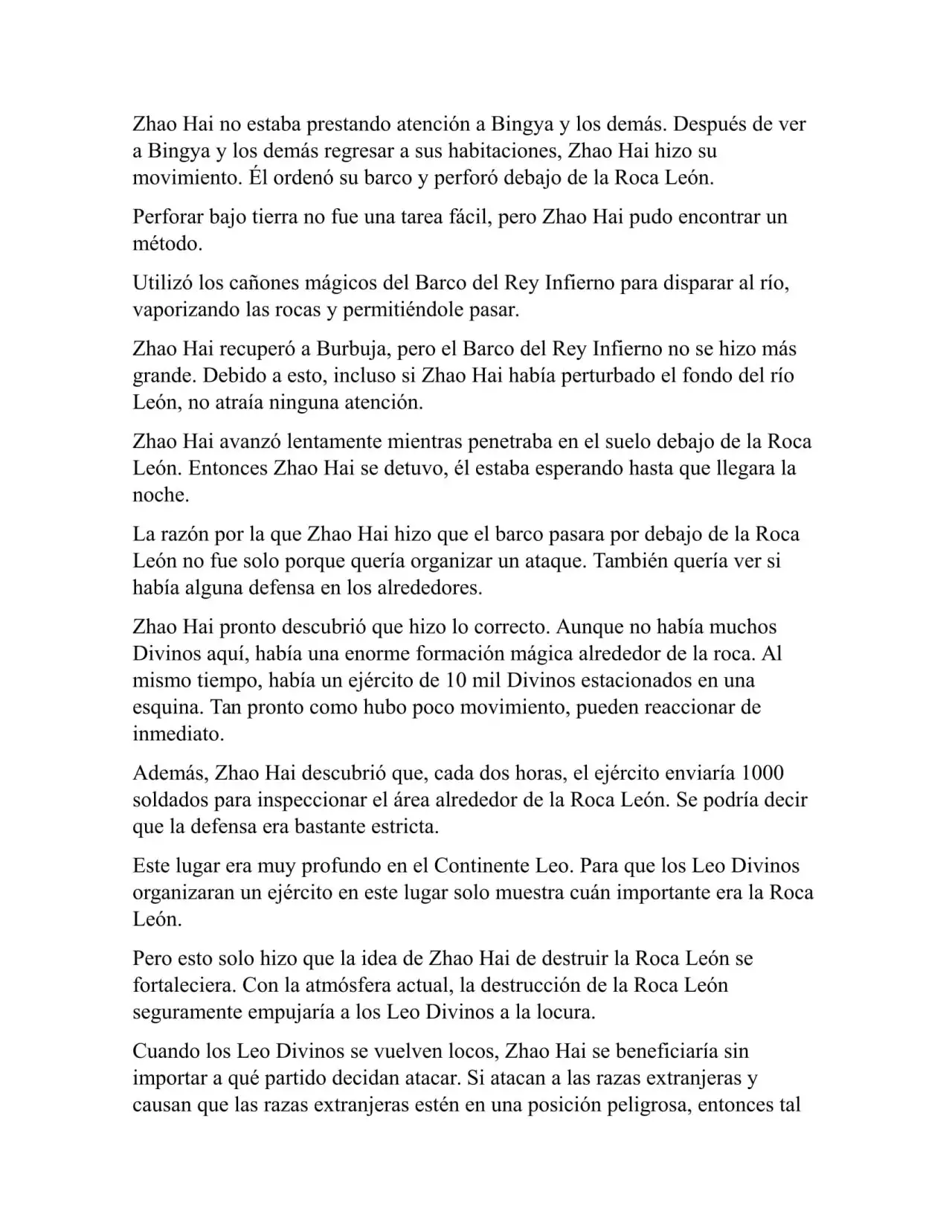 Zhao Hai no estaba prestando atención a Bingya y los demás. Después de ver a Bingya y los demás regresar a sus habitaciones, Zhao Hai hizo su movimiento. Él ordenó su barco y perforó debajo de la Roca León.

Perforar bajo tierra no fue una tarea fácil, pero Zhao Hai pudo encontrar un método.

Utilizó los cañones mágicos del Barco del Rey Infierno para disparar al río, vaporizando las rocas y permitiéndole pasar.

Zhao Hai recuperó a Burbuja, pero el Barco del Rey Infierno no se hizo más grande. Debido a esto, incluso si Zhao Hai había perturbado el fondo del río León, no atraía ninguna atención.

Zhao Hai avanzó lentamente mientras penetraba en el suelo debajo de la Roca León. Entonces Zhao Hai se detuvo, él estaba esperando hasta que llegara la noche.

La razón por la que Zhao Hai hizo que el barco pasara por debajo de la Roca León no fue solo porque quería organizar un ataque. También quería ver si había alguna defensa en los alrededores.

Zhao Hai pronto descubrió que hizo lo correcto. Aunque no había muchos Divinos aquí, había una enorme formación mágica alrededor de la roca. Al mismo tiempo, había un ejército de 10 mil Divinos estacionados en una esquina. Tan pronto como hubo poco movimiento, pueden reaccionar de inmediato.

Además, Zhao Hai descubrió que, cada dos horas, el ejército enviaría 1000 soldados para inspeccionar el área alrededor de la Roca León. Se podría decir que la defensa era bastante estricta.

Este lugar era muy profundo en el Continente Leo. Para que los Leo Divinos organizaran un ejército en este lugar solo muestra cuán importante era la Roca León.

Pero esto solo hizo que la idea de Zhao Hai de destruir la Roca León se fortaleciera. Con la atmósfera actual, la destrucción de la Roca León seguramente empujaría a los Leo Divinos a la locura.

Cuando los Leo Divinos se vuelven locos, Zhao Hai se beneficiaría sin importar a qué partido decidan atacar. Si atacan a las razas extranjeras y causan que las razas extranjeras estén en una posición peligrosa, entonces tal